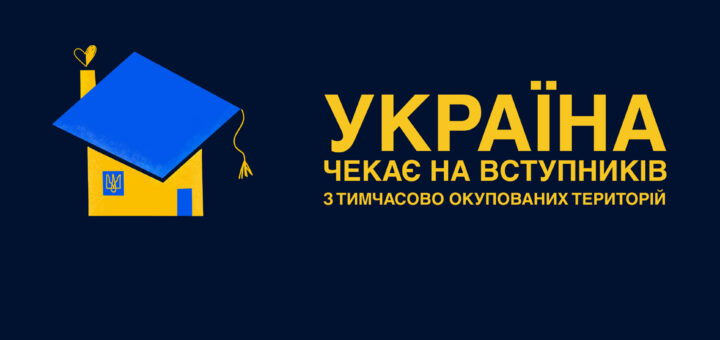 УКРАЇНА
ЧЕКАЄ НА ВСТУПНИКІВ
З ТИМЧАСОВО ОКУПОВАНИХ ТЕРИТОРІЙ